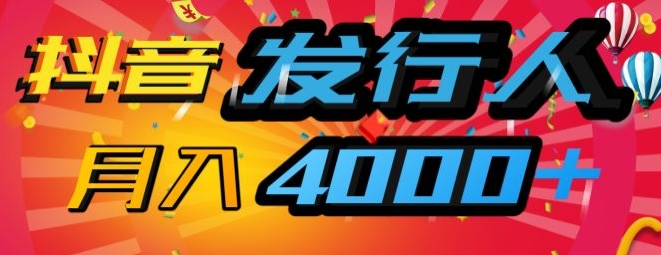 抖音 发行人
月入 4000+